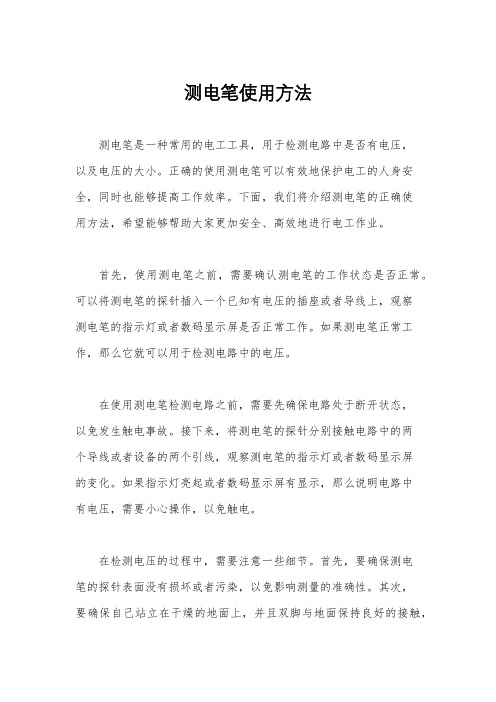 测电笔使用方法

测电笔是一种常用的电工工具，用于检测电路中是否有电压，以及电压的大小。正确的使用测电笔可以有效地保护电工的人身安全，同时也能够提高工作效率。下面，我们将介绍测电笔的正确使用方法，希望能够帮助大家更加安全、高效地进行电工作业。

首先，使用测电笔之前，需要确认测电笔的工作状态是否正常。可以将测电笔的探针插入一个已知有电压的插座或者导线上，观察测电笔的指示灯或者数码显示屏是否正常工作。如果测电笔正常工作，那么它就可以用于检测电路中的电压。

在使用测电笔检测电路之前，需要先确保电路处于断开状态，以免发生触电事故。接下来，将测电笔的探针分别接触电路中的两个导线或者设备的两个引线，观察测电笔的指示灯或者数码显示屏的变化。如果指示灯亮起或者数码显示屏有显示，那么说明电路中有电压，需要小心操作，以免触电。

在检测电压的过程中，需要注意一些细节。首先，要确保测电笔的探针表面没有损坏或者污染，以免影响测量的准确性。其次，要确保自己站立在干燥的地面上，并且双脚与地面保持良好的接触，